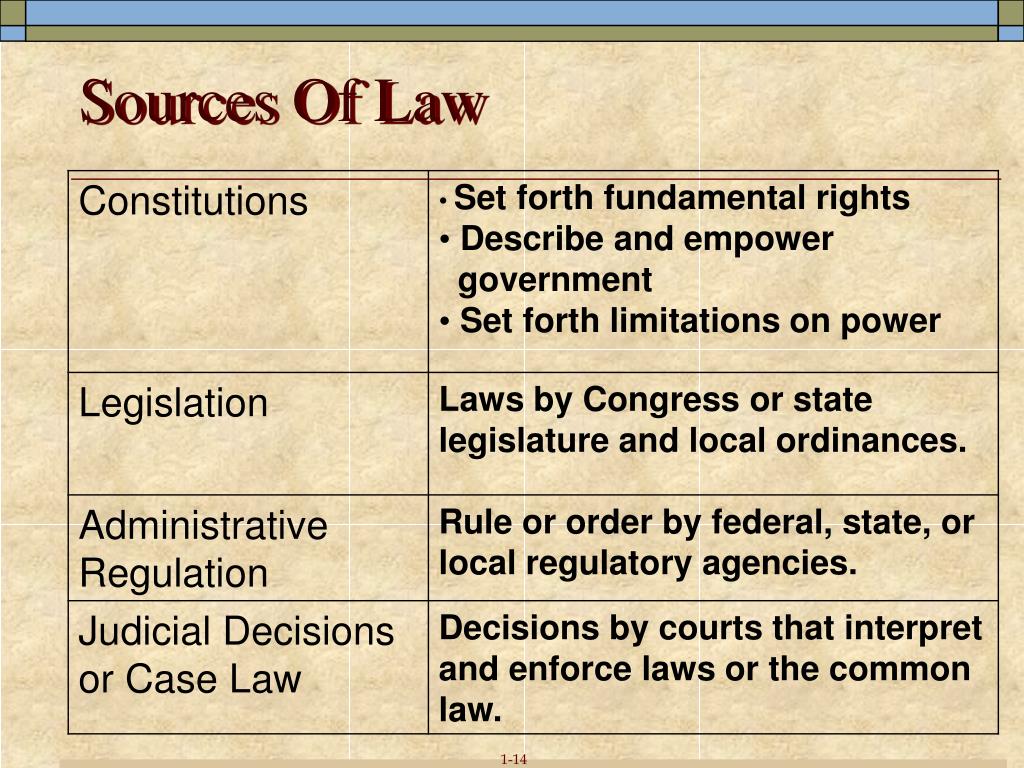 Sources Of Law

| Constitutions | • Set forth fundamental rights • Describe and empower government • Set forth limitations on power |
|---|---|
| Legislation | Laws by Congress or state legislature and local ordinances. |
| Administrative Regulation | Rule or order by federal, state, or local regulatory agencies. |
| Judicial Decisions or Case Law | Decisions by courts that interpret and enforce laws or the common law. |

1-14